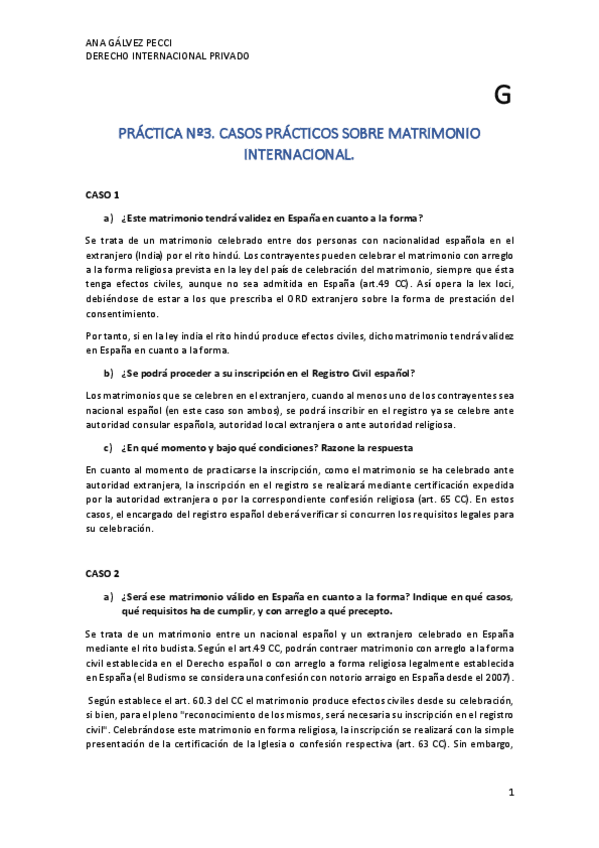 ANA GÁLVEZ PECCI
DERECHO INTERNACIONAL PRIVADO

G

PRÁCTICA Nº3. CASOS PRÁCTICOS SOBRE MATRIMONIO INTERNACIONAL.

CASO 1

a) ¿Este matrimonio tendrá validez en España en cuanto a la forma?

Se trata de un matrimonio celebrado entre dos personas con nacionalidad española en el extranjero (India) por el rito hindú. Los contrayentes pueden celebrar el matrimonio con arreglo a la forma religiosa prevista en la ley del país de celebración del matrimonio, siempre que ésta tenga efectos civiles, aunque no sea admitida en España (art.49 CC). Así opera la lex loci, debiéndose de estar a los que prescriba el ORD extranjero sobre la forma de prestación del consentimiento.

Por tanto, si en la ley india el rito hindú produce efectos civiles, dicho matrimonio tendrá validez en España en cuanto a la forma.

b) ¿Se podrá proceder a su inscripción en el Registro Civil español?

Los matrimonios que se celebren en el extranjero, cuando al menos uno de los contrayentes sea nacional español (en este caso son ambos), se podrá inscribir en el registro ya se celebre ante autoridad consular española, autoridad local extranjera o ante autoridad religiosa.

c) ¿En qué momento y bajo qué condiciones? Razone la respuesta

En cuanto al momento de practicarse la inscripción, como el matrimonio se ha celebrado ante autoridad extranjera, la inscripción en el registro se realizará mediante certificación expedida por la autoridad extranjera o por la correspondiente confesión religiosa (art. 65 CC). En estos casos, el encargado del registro español deberá verificar si concurren los requisitos legales para su celebración.

CASO 2

a) ¿Será ese matrimonio válido en España en cuanto a la forma? Indique en qué casos, qué requisitos ha de cumplir, y con arreglo a qué precepto.

Se trata de un matrimonio entre un nacional español y un extranjero celebrado en España mediante el rito budista. Según el art.49 CC, podrán contraer matrimonio con arreglo a la forma civil establecida en el Derecho español o con arreglo a forma religiosa legalmente establecida en España (el Budismo se considera una confesión con notorio arraigo en España desde el 2007).

Según establece el art. 60.3 del CC el matrimonio produce efectos civiles desde su celebración, si bien, para el pleno "reconocimiento de los mismos, será necesaria su inscripción en el registro civil". Celebrándose este matrimonio en forma religiosa, la inscripción se realizará con la simple presentación de la certificación de la Iglesia o confesión respectiva (art. 63 CC). Sin embargo,

1